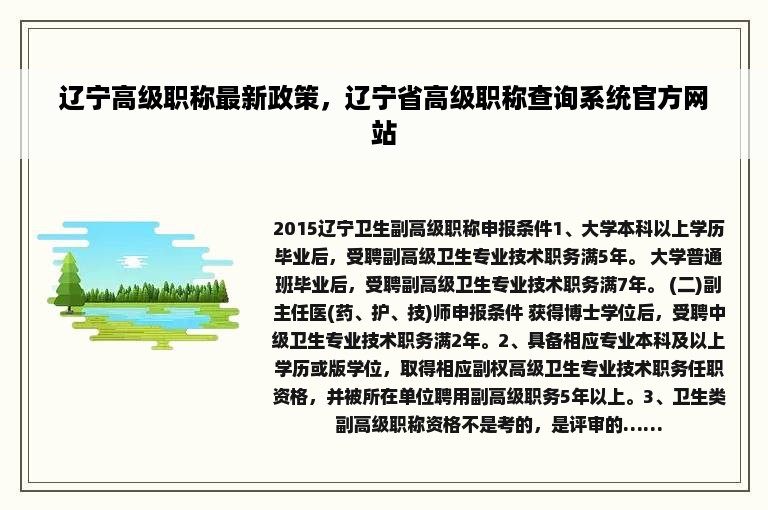 辽宁高级职称最新政策，辽宁省高级职称查询系统官方网站

2015辽宁卫生副高级职称申报条件1、大学本科以上学历毕业后，受聘副高级卫生专业技术职务满5年。 大学普通班毕业后，受聘副高级卫生专业技术职务满7年。 (二)副主任医(药、护、技)师申报条件 获得博士学位后，受聘中级卫生专业技术职务满2年。2、具备相应专业本科及以上学历或版学位，取得相应副权高级卫生专业技术职务任职资格，并被所在单位聘用副高级职务5年以上。3、卫生类副高级职称资格不是考的，是评审的......